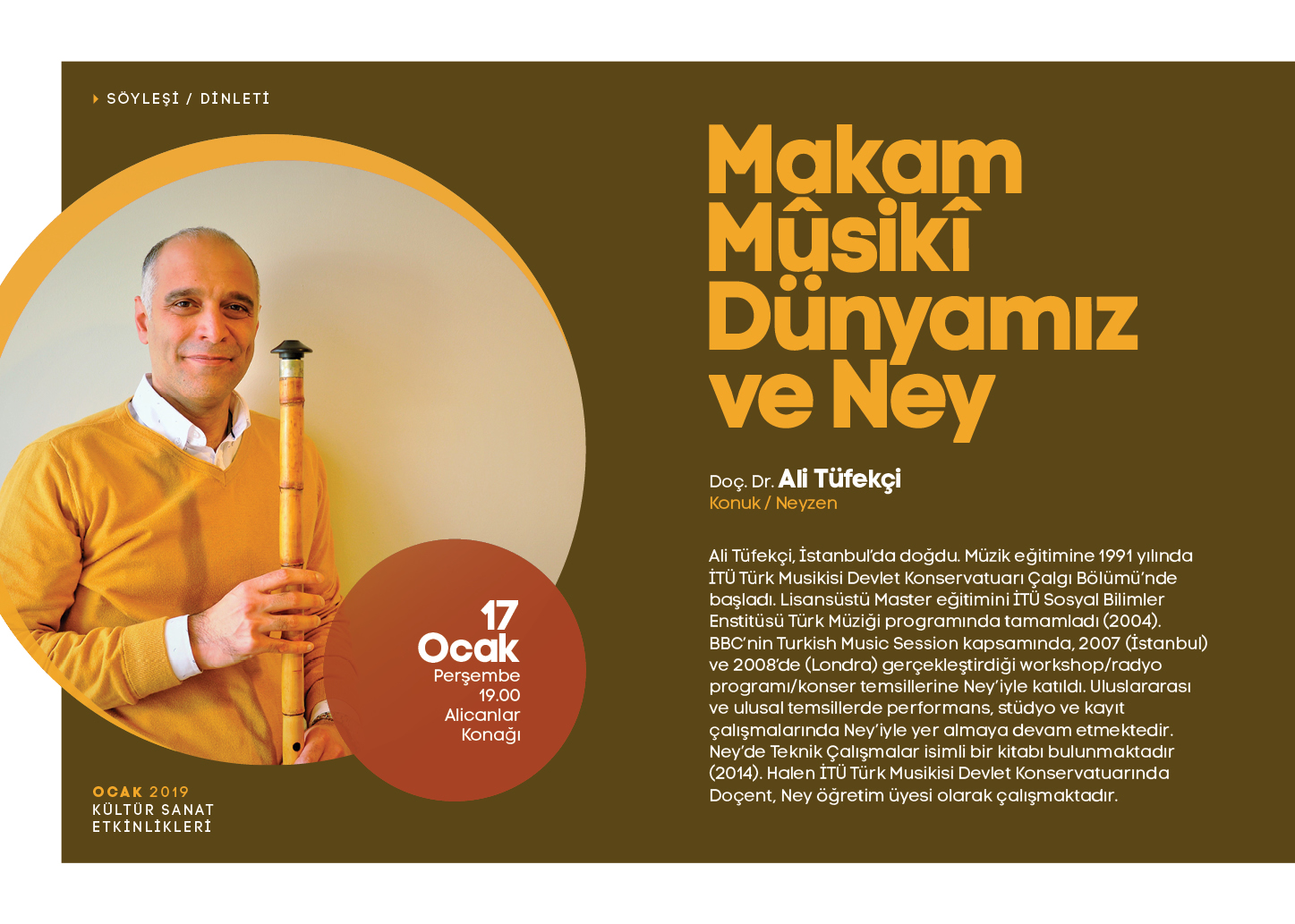 SÖYLEŞİ / DİNLETİ

Makam Mûsikî Dünyamız ve Ney

Doç. Dr. Ali Tüfekçi
Konuk / Neyzen

Ali Tüfekçi, İstanbul'da doğdu. Müzik eğitimine 1991 yılında İTÜ Türk Musikisi Devlet Konservatuarı Çalgı Bölümü'nde başladı. Lisansüstü Master eğitimini İTÜ Sosyal Bilimler Enstitüsü Türk Müziği programında tamamladı (2004). BBC'nin Turkish Music Session kapsamında, 2007 (İstanbul) ve 2008'de (Londra) gerçekleştirdiği workshop/radyo programı/konser temsillerine Ney'iyle katıldı. Uluslararası ve ulusal temsillerde performans, stüdyo ve kayıt çalışmalarında Ney'iyle yer almaya devam etmektedir. Ney'de Teknik Çalışmalar isimli bir kitabı bulunmaktadır (2014). Halen İTÜ Türk Musikisi Devlet Konservatuarında Doçent, Ney öğretim üyesi olarak çalışmaktadır.

17
Ocak
Perşembe
19.00
Alicanlar
Konağı

OCAK 2019
KÜLTÜR SANAT
ETKİNLİKLERİ